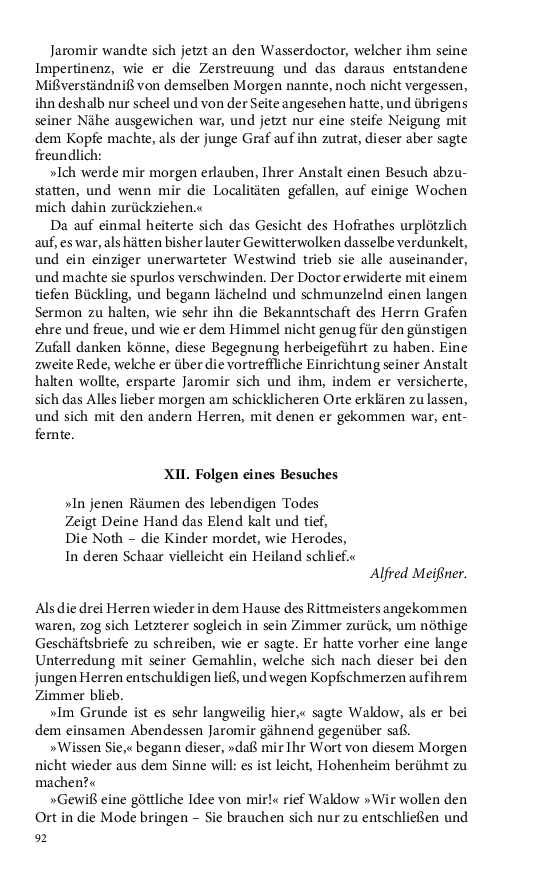 Jaromir wandte sich jetzt an den Wasserdoctor, welcher ihm seine Impertinenz, wie er die Zerstreuung und das daraus entstandene Mißverständniß von demselben Morgen nannte, noch nicht vergessen, ihn deshalb nur scheel und von der Seite angesehen hatte, und übrigens seiner Nähe ausgewichen war, und jetzt nur eine steife Neigung mit dem Kopfe machte, als der junge Graf auf ihn zutrat, dieser aber sagte freundlich:

»Ich werde mir morgen erlauben, Ihrer Anstalt einen Besuch abzustatten, und wenn mir die Localitäten gefallen, auf einige Wochen mich dahin zurückziehen.«

Da auf einmal heiterte sich das Gesicht des Hofrathes urplötzlich auf, es war, als hätten bisher lauter Gewitterwolken dasselbe verdunkelt, und ein einziger unerwarteter Westwind trieb sie alle auseinander, und machte sie spurlos verschwinden. Der Doctor erwiderte mit einem tiefen Bückling, und begann lächelnd und schmunzelnd einen langen Sermon zu halten, wie sehr ihn die Bekanntschaft des Herrn Grafen ehre und freue, und wie er dem Himmel nicht genug für den günstigen Zufall danken könne, diese Begegnung herbeigeführt zu haben. Eine zweite Rede, welche er über die vortreffliche Einrichtung seiner Anstalt halten wollte, ersparte Jaromir sich und ihm, indem er versicherte, sich das Alles lieber morgen am schicklicheren Orte erklären zu lassen, und sich mit den andern Herren, mit denen er gekommen war, entfernte.

XII. Folgen eines Besuches

»In jenen Räumen des lebendigen Todes
Zeigt Deine Hand das Elend kalt und tief,
Die Noth – die Kinder mordet, wie Herodes,
In deren Schaar vielleicht ein Heiland schlief.«

Alfred Meißner.

Als die drei Herren wieder in dem Hause des Rittmeisters angekommen waren, zog sich Letzterer sogleich in sein Zimmer zurück, um nöthige Geschäftsbriefe zu schreiben, wie er sagte. Er hatte vorher eine lange Unterredung mit seiner Gemahlin, welche sich nach dieser bei den jungen Herren entschuldigen ließ, und wegen Kopfschmerzen auf ihrem Zimmer blieb.

»Im Grunde ist es sehr langweilig hier,« sagte Waldow, als er bei dem einsamen Abendessen Jaromir gähnend gegenüber saß.

»Wissen Sie,« begann dieser, »daß mir Ihr Wort von diesem Morgen nicht wieder aus dem Sinne will: es ist leicht, Hohenheim berühmt zu machen?«

»Gewiß eine göttliche Idee von mir!« rief Waldow »Wir wollen den Ort in die Mode bringen – Sie brauchen sich nur zu entschließen und

92